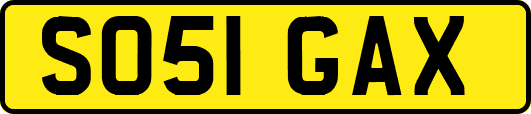 SO51 GAX